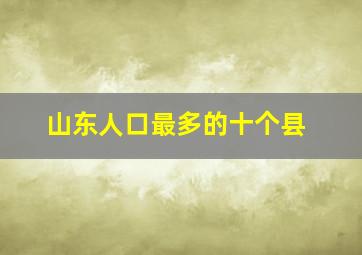 山东人口最多的十个县